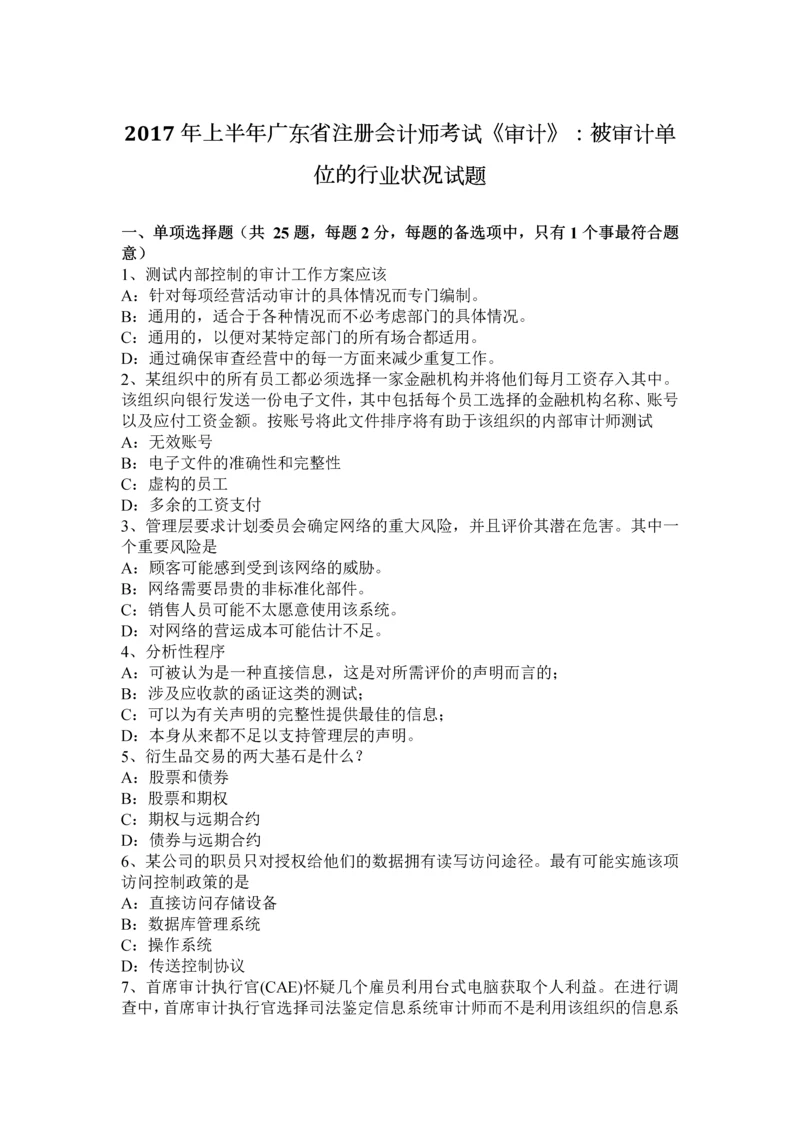 2017 年上半年广东省注册会计师考试《审计》：被审计单位的行业状况试题

一、单项选择题（共 25 题，每题 2 分，每题的备选项中，只有 1 个事最符合题意）
1、测试内部控制的审计工作方案应该
A：针对每项经营活动审计的具体情况而专门编制。
B：通用的，适合于各种情况而不必考虑部门的具体情况。
C：通用的，以便对某特定部门的所有场合都适用。
D：通过确保审查经营中的每一方面来减少重复工作。
2、某组织中的所有员工都必须选择一家金融机构并将他们每月工资存入其中。该组织向银行发送一份电子文件，其中包括每个员工选择的金融机构名称、账号以及应付工资金额。按账号将此文件排序将有助于该组织的内部审计师测试
A：无效账号
B：电子文件的准确性和完整性
C：虚构的员工
D：多余的工资支付
3、管理层要求计划委员会确定网络的重大风险，并且评价其潜在危害。其中一个重要风险是
A：顾客可能感到受到该网络的威胁。
B：网络需要昂贵的非标准化部件。
C：销售人员可能不太愿意使用该系统。
D：对网络的营运成本可能估计不足。
4、分析性程序
A：可被认为是一种直接信息，这是对所需评价的声明而言的；
B：涉及应收款的函证这类的测试；
C：可以为有关声明的完整性提供最佳的信息；
D：本身从来都不足以支持管理层的声明。
5、衍生品交易的两大基石是什么？
A：股票和债券
B：股票和期权
C：期权与远期合约
D：债券与远期合约
6、某公司的职员只对授权给他们的数据拥有读写访问途径。最有可能实施该项访问控制政策的是
A：直接访问存储设备
B：数据库管理系统
C：操作系统
D：传送控制协议
7、首席审计执行官(CAE)怀疑几个雇员利用台式电脑获取个人利益。在进行调查中，首席审计执行官选择司法鉴定信息系统审计师而不是利用该组织的信息系